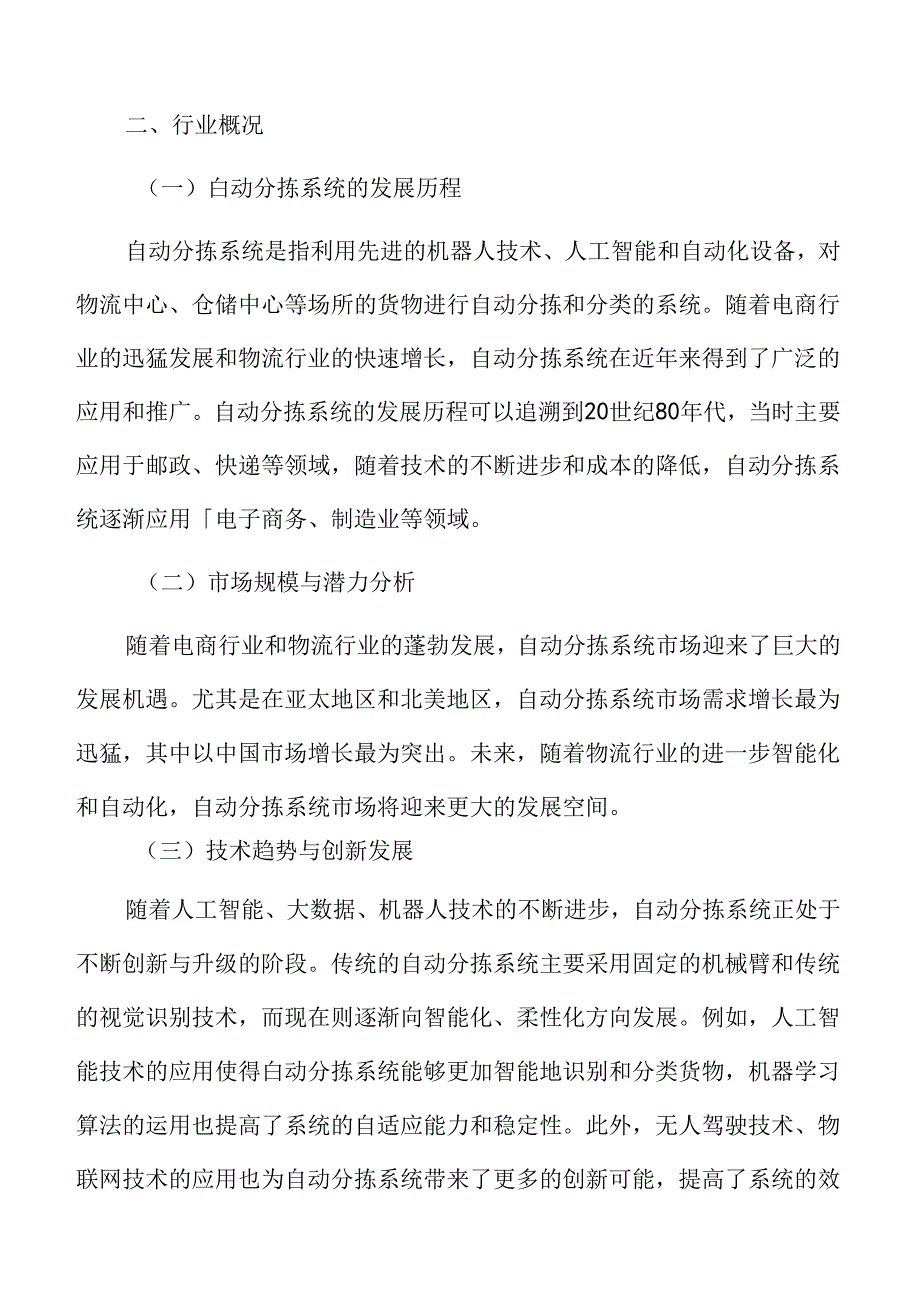 二、行业概况

（一）自动分拣系统的发展历程

自动分拣系统是指利用先进的机器人技术、人工智能和自动化设备，对物流中心、仓储中心等场所的货物进行自动分拣和分类的系统。随着电商行业的迅猛发展和物流行业的快速增长，自动分拣系统在近年来得到了广泛的应用和推广。自动分拣系统的发展历程可以追溯到20世纪80年代，当时主要应用于邮政、快递等领域，随着技术的不断进步和成本的降低，自动分拣系统逐渐应用「电子商务、制造业等领域。

（二）市场规模与潜力分析

随着电商行业和物流行业的蓬勃发展，自动分拣系统市场迎来了巨大的发展机遇。尤其是在亚太地区和北美地区，自动分拣系统市场需求增长最为迅猛，其中以中国市场增长最为突出。未来，随着物流行业的进一步智能化和自动化，自动分拣系统市场将迎来更大的发展空间。

（三）技术趋势与创新发展

随着人工智能、大数据、机器人技术的不断进步，自动分拣系统正处于不断创新与升级的阶段。传统的自动分拣系统主要采用固定的机械臂和传统的视觉识别技术，而现在则逐渐向智能化、柔性化方向发展。例如，人工智能技术的应用使得自动分拣系统能够更加智能地识别和分类货物，机器学习算法的运用也提高了系统的自适应能力和稳定性。此外，无人驾驶技术、物联网技术的应用也为自动分拣系统带来了更多的创新可能，提高了系统的效